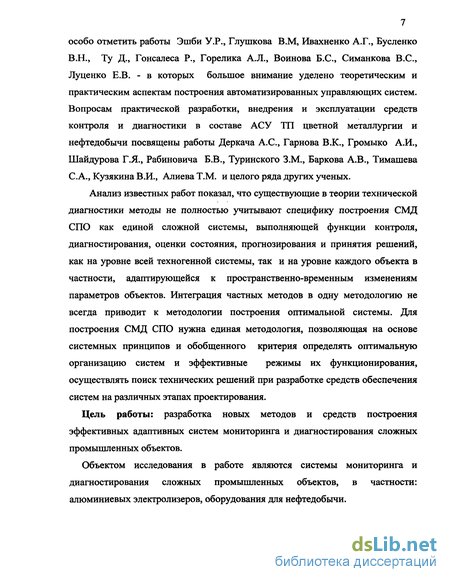 7

особо отметить работы Эшби У.Р., Глушкова В.М, Ивахненко А.Г., Бусленко В.Н., Ту Д., Гонсалеса Р., Горелика А.Л., Воинова Б.С., Симанкова В.С., Луценко Е.В. - в которых большое внимание уделено теоретическим и практическим аспектам построения автоматизированных управляющих систем. Вопросам практической разработки, внедрения и эксплуатации средств контроля и диагностики в составе АСУ ТП цветной металлургии и нефтедобычи посвящены работы Деркача А.С., Гариова В.К., Громыко А.И., Шайдурова Г.Я., Рабиновича Б.В., Туринского З.М., Баркова А.В., Тимашева С.А., Кузякина В.И., Алиева Т.М. и целого ряда других ученых.

Анализ известных работ показал, что существующие в теории технической диагностики методы не полностью учитывают специфику построения СМД СПО как единой сложной системы, выполняющей функции контроля, диагностирования, оценки состояния, прогнозирования и принятия решений, как на уровне всей техногенной системы, так и на уровне каждого объекта в частности, адаптирующейся к пространственно-временным изменениям параметров объектов. Интеграция частных методов в одну методологию не всегда приводит к методологии построения оптимальной системы. Для построения СМД СПО нужна единая методология, позволяющая на основе системных принципов и обобщенного критерия определять оптимальную организацию систем и эффективные режимы их функционирования, осуществлять поиск технических решений при разработке средств обеспечения систем на различных этапах проектирования.

Цель работы: разработка новых методов и средств построения эффективных адаптивных систем мониторинга и диагностирования сложных промышленных объектов.

Объектом исследования в работе являются системы мониторинга и диагностирования сложных промышленных объектов, в частности: алюминиевых электролизеров, оборудования для нефтедобычи.

dsLib.net
библиотека диссертаций